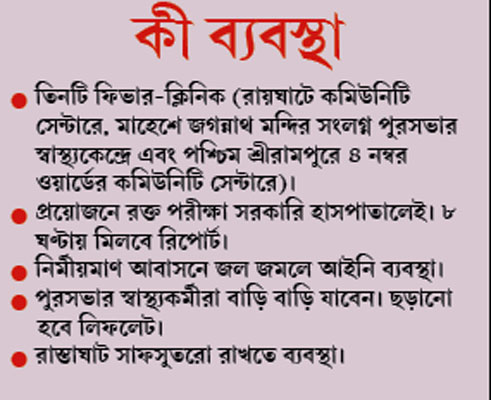 কী ব্যবস্থা

• তিনটি ফিভার-ক্লিনিক (রায়ঘাটে কমিউনিটি সেন্টারে, মাহেশে জগন্নাথ মন্দির সংলগ্ন পুরসভার স্বাস্থ্যকেন্দ্রে এবং পশ্চিম শ্রীরামপুরে ৪ নম্বর ওয়ার্ডের কমিউনিটি সেন্টারে)।
• প্রয়োজনে রক্ত পরীক্ষা সরকারি হাসপাতালেই। ৮ ঘণ্টায় মিলবে রিপোর্ট।
• নির্মীয়মাণ আবাসনে জল জমলে আইনি ব্যবস্থা।
• পুরসভার স্বাস্থ্যকর্মীরা বাড়ি বাড়ি যাবেন। ছড়ানো হবে লিফলেট।
• রাস্তাঘাট সাফসুতরো রাখতে ব্যবস্থা।